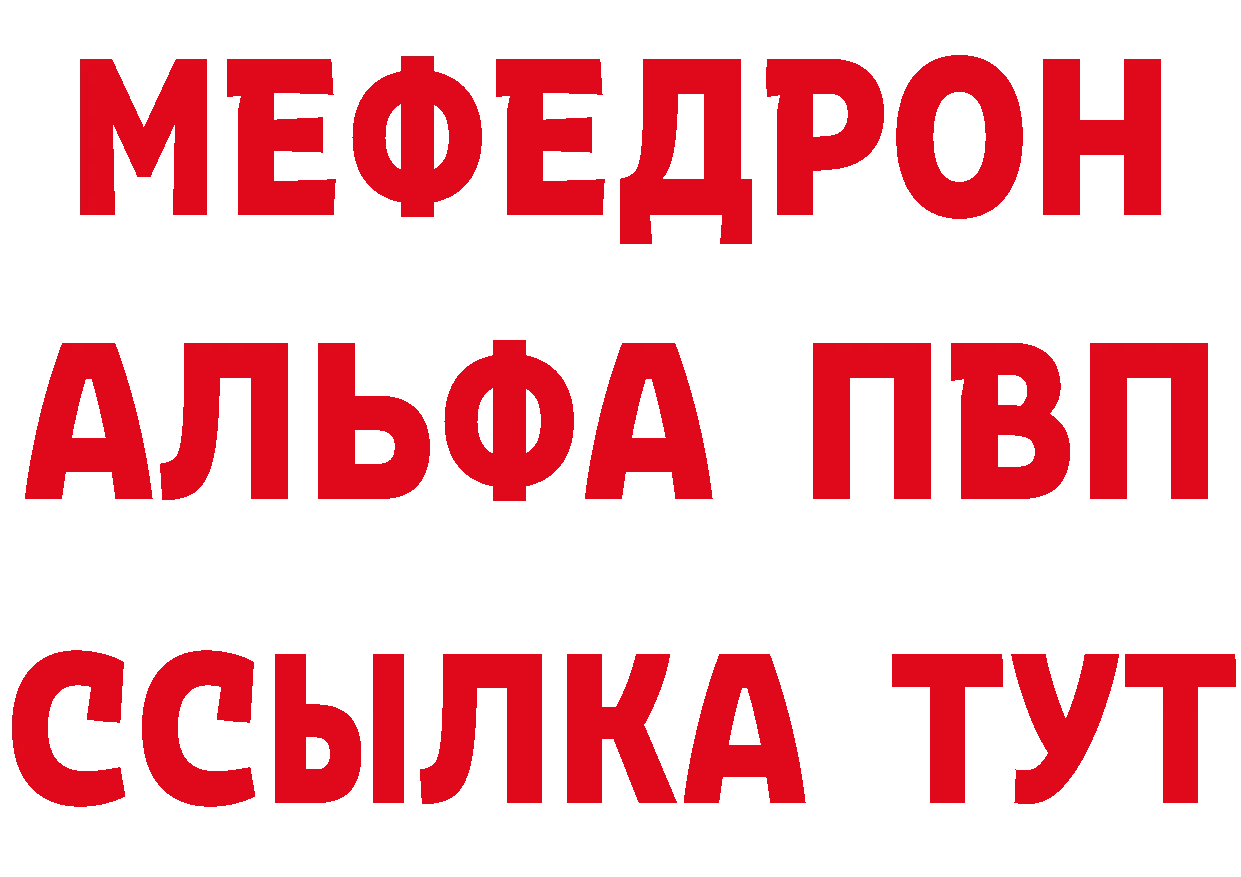 МЕФЕДРОН
АЛЬФА ПВП
ССЫЛКА ТУТ